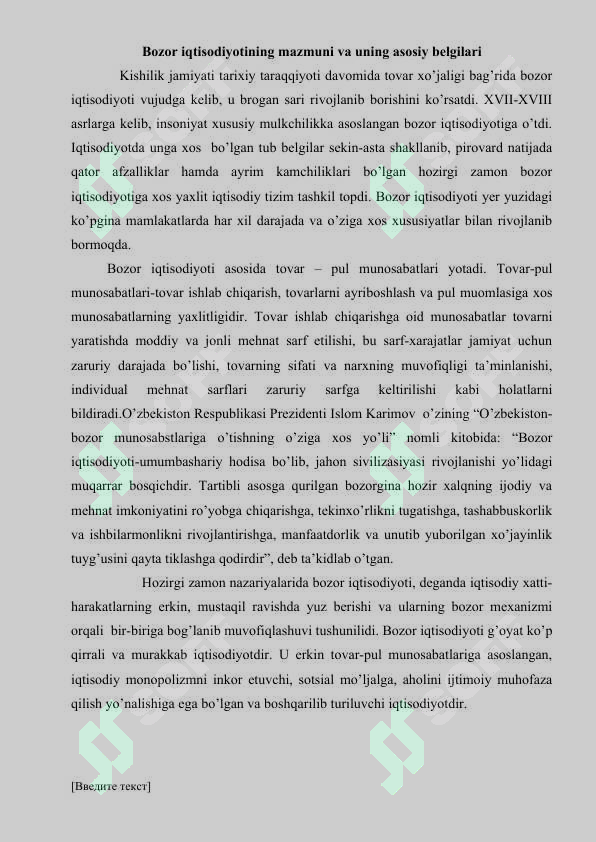 Bozor iqtisodiyotining mazmuni va uning asosiy belgilari

Kishilik jamiyati tarixiy taraqqiyoti davomida tovar xo'jaligi bag'rida bozor iqtisodiyoti vujudga kelib, u brogan sari rivojlanib borishini ko'rsatdi. XVII-XVIII asrlarga kelib, insoniyat xususiy mulkchilikka asoslangan bozor iqtisodiyotiga o'tdi. Iqtisodiyotda unga xos bo'lgan tub belgilar sekin-asta shakllanib, pirovard natijada qator afzalliklar hamda ayrim kamchiliklari bo'lgan hozirgi zamon bozor iqtisodiyotiga xos yaxlit iqtisodiy tizim tashkil topdi. Bozor iqtisodiyoti yer yuzidagi ko'pgina mamlakatlarda har xil darajada va o'ziga xos xususiyatlar bilan rivojlanib bormoqda.

Bozor iqtisodiyoti asosida tovar – pul munosabatlari yotadi. Tovar-pul munosabatlari-tovar ishlab chiqarish, tovarlarni ayriboshlash va pul muomlasiga xos munosabatlarning yaxlitligidir. Tovar ishlab chiqarishga oid munosabatlar tovarni yaratishda moddiy va jonli mehnat sarf etilishi, bu sarf-xarajatlar jamiyat uchun zaruriy darajada bo'lishi, tovarning sifati va narxning muvofiqligi ta'minlanishi, individual mehnat sarflari zaruriy sarfga keltirilishi kabi holatlarni bildiradi.O'zbekiston Respublikasi Prezidenti Islom Karimov o'zining "O'zbekiston-bozor munosabstlariga o'tishning o'ziga xos yo'li" nomli kitobida: "Bozor iqtisodiyoti-umumbashariy hodisa bo'lib, jahon sivilizasiyasi rivojlanishi yo'lidagi muqarrar bosqichdir. Tartibli asosga qurilgan bozorgina hozir xalqning ijodiy va mehnat imkoniyatini ro'yobga chiqarishga, tekinxo'rlikni tugatishga, tashabbuskorlik va ishbilarmonlikni rivojlantirishga, manfaatdorlik va unutib yuborilgan xo'jayinlik tuyg'usini qayta tiklashga qodirdir", deb ta'kidlab o'tgan.

Hozirgi zamon nazariyalarida bozor iqtisodiyoti, deganda iqtisodiy xatti-harakatlarning erkin, mustaqil ravishda yuz berishi va ularning bozor mexanizmi orqali bir-biriga bog'lanib muvofiqlashuvi tushunilidi. Bozor iqtisodiyoti g'oyat ko'p qirrali va murakkab iqtisodiyotdir. U erkin tovar-pul munosabatlariga asoslangan, iqtisodiy monopolizmni inkor etuvchi, sotsial mo'ljalga, aholini ijtimoiy muhofaza qilish yo'nalishiga ega bo'lgan va boshqarilib turiluvchi iqtisodiyotdir.

[Введите текст]